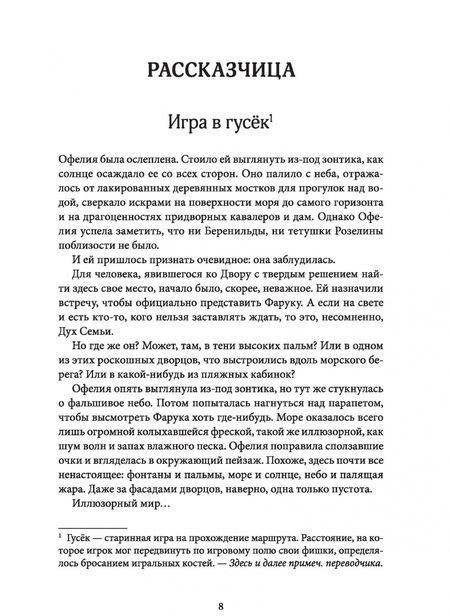 РАССКАЗЧИЦА

Игра в гусёк$^1$

Офелия была ослеплена. Стоило ей выглянуть из-под зонтика, как солнце осаждало ее со всех сторон. Оно палило с неба, отражалось от лакированных деревянных мостков для прогулок над водой, сверкало искрами на поверхности моря до самого горизонта и на драгоценностях придворных кавалеров и дам. Однако Офелия успела заметить, что ни Беренильды, ни тетушки Розелины поблизости не было.

И ей пришлось признать очевидное: она заблудилась.

Для человека, явившегося ко Двору с твердым решением найти здесь свое место, начало было, скорее, неважное. Ей назначили встречу, чтобы официально представить Фаруку. А если на свете и есть кто-то, кого нельзя заставлять ждать, то это, несомненно, Дух Семьи.

Но где же он? Может, там, в тени высоких пальм? Или в одном из этих роскошных дворцов, что выстроились вдоль морского берега? Или в какой-нибудь из пляжных кабинок?

Офелия опять выглянула из-под зонтика, но тут же стукнулась о фальшивое небо. Потом попыталась нагнуться над парапетом, чтобы высмотреть Фарука хоть где-нибудь. Море оказалось всего лишь огромной колыхавшейся фреской, такой же иллюзорной, как шум волн и запах влажного песка. Офелия поправила сползавшие очки и вгляделась в окружающий пейзаж. Похоже, здесь почти все ненастоящее: фонтаны и пальмы, море и солнце, небо и палящая жара. Даже за фасадами дворцов, наверно, одна только пустота.

Иллюзорный мир…

$^1$ Гусёк — старинная игра на прохождение маршрута. Расстояние, на которое игрок мог передвинуть по игровому полю свои фишки, определялось бросанием игральных костей. — Здесь и далее примеч. переводчика.

8